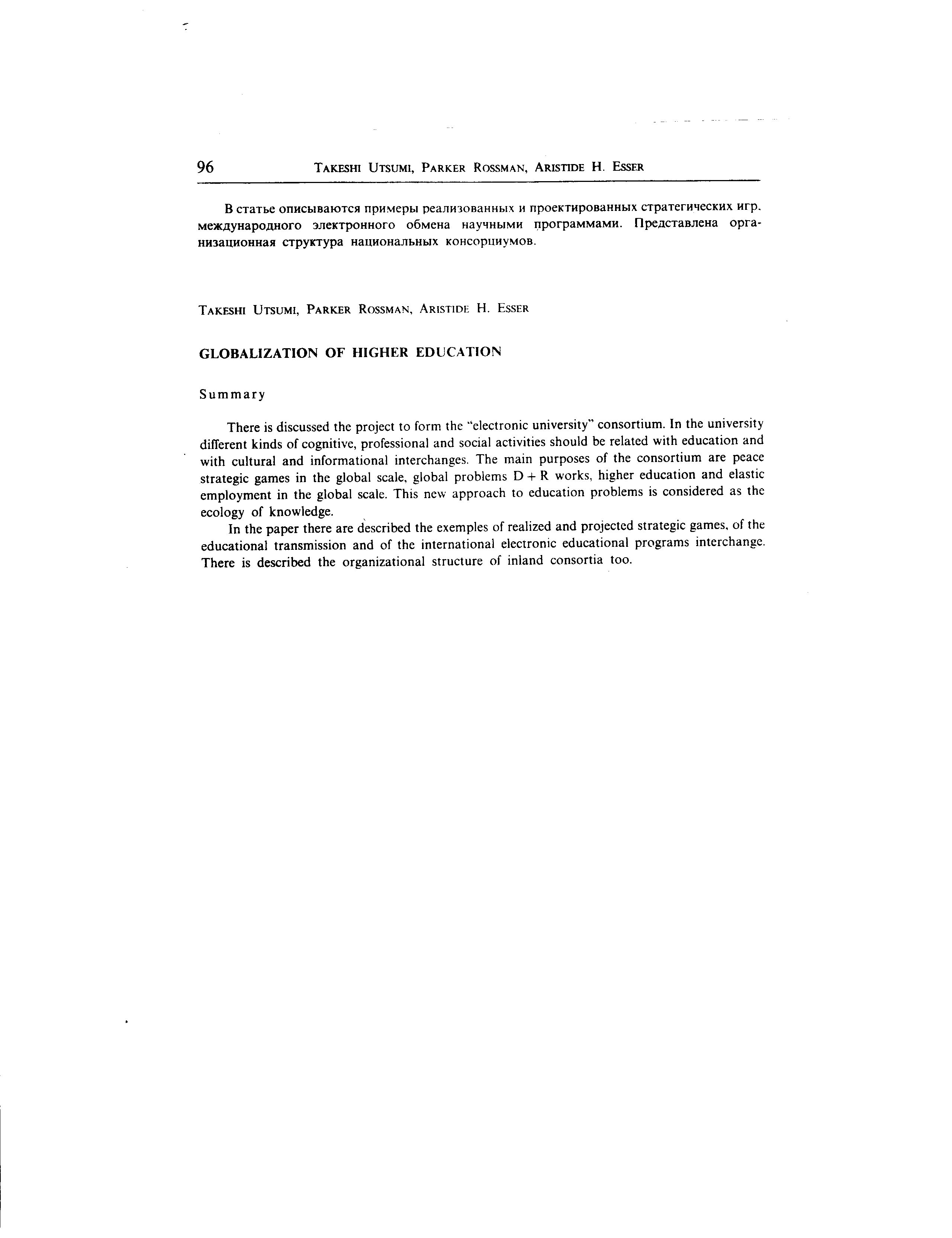 96 TAKESHI UTSUMI, PARKER ROSSMAN, ARISTIDE H. ESSER

В статье описываются примеры реализованных и проектированных стратегических игр, международного электронного обмена научными программами. Представлена организационная структура национальных консорциумов.

TAKESHI UTSUMI, PARKER ROSSMAN, ARISTIDE H. ESSER

GLOBALIZATION OF HIGHER EDUCATION

Summary

There is discussed the project to form the "electronic university" consortium. In the university different kinds of cognitive, professional and social activities should be related with education and with cultural and informational interchanges. The main purposes of the consortium are peace strategic games in the global scale, global problems D + R works, higher education and elastic employment in the global scale. This new approach to education problems is considered as the ecology of knowledge.

In the paper there are described the exemples of realized and projected strategic games, of the educational transmission and of the international electronic educational programs interchange. There is described the organizational structure of inland consortia too.